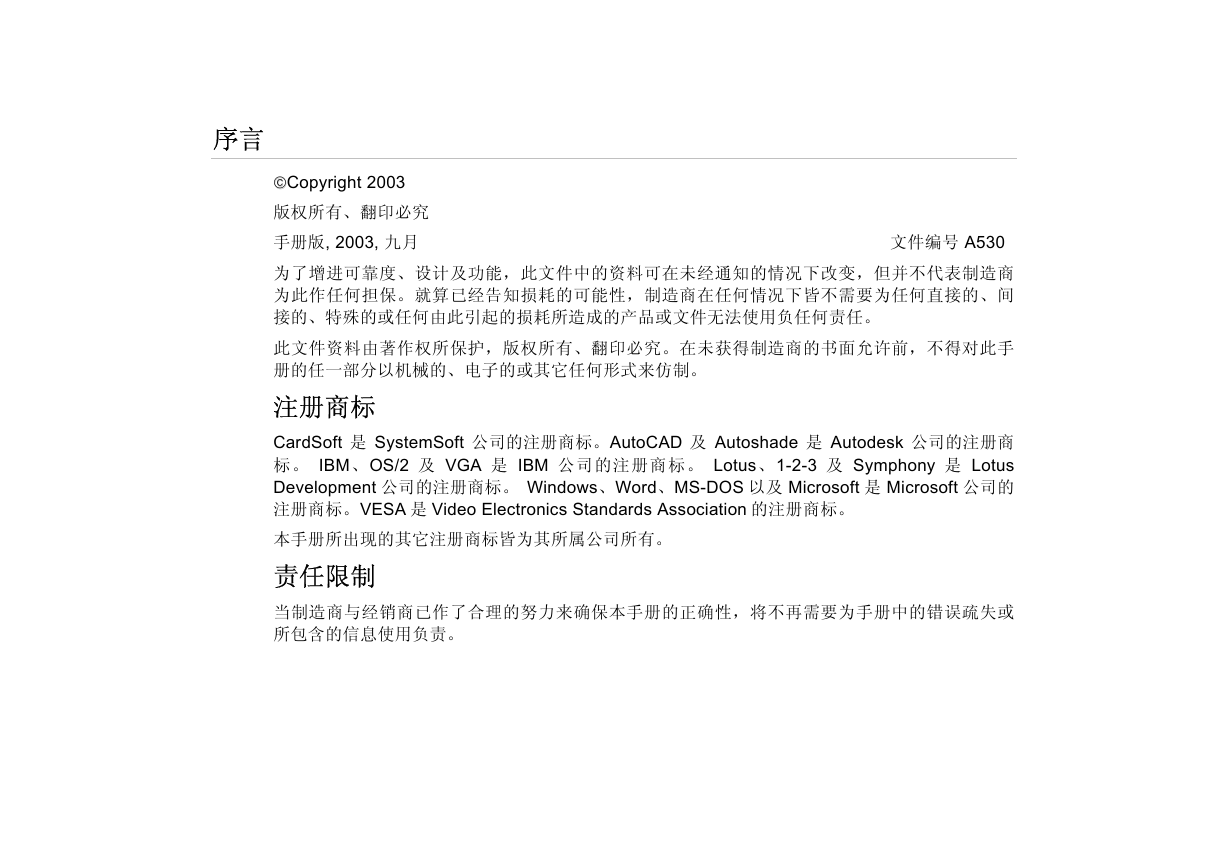 序言

©Copyright 2003

版权所有、翻印必究

手册版, 2003, 九月 文件编号 A530

为了增进可靠度、设计及功能，此文件中的资料可在未经通知的情况下改变，但并不代表制造商为此作任何担保。就算已经告知损耗的可能性，制造商在任何情况下皆不需要为任何直接的、间接的、特殊的或任何由此引起的损耗所造成的产品或文件无法使用负任何责任。

此文件资料由著作权所保护，版权所有、翻印必究。在未获得制造商的书面允许前，不得对此手册的任一部分以机械的、电子的或其它任何形式来仿制。

注册商标

CardSoft 是 SystemSoft 公司的注册商标。AutoCAD 及 Autoshade 是 Autodesk 公司的注册商标。 IBM、OS/2 及 VGA 是 IBM 公司的注册商标。 Lotus、1-2-3 及 Symphony 是 Lotus Development 公司的注册商标。 Windows、Word、MS-DOS 以及 Microsoft 是 Microsoft 公司的注册商标。VESA 是 Video Electronics Standards Association 的注册商标。

本手册所出现的其它注册商标皆为其所属公司所有。

责任限制

当制造商与经销商已作了合理的努力来确保本手册的正确性，将不再需要为手册中的错误疏失或所包含的信息使用负责。